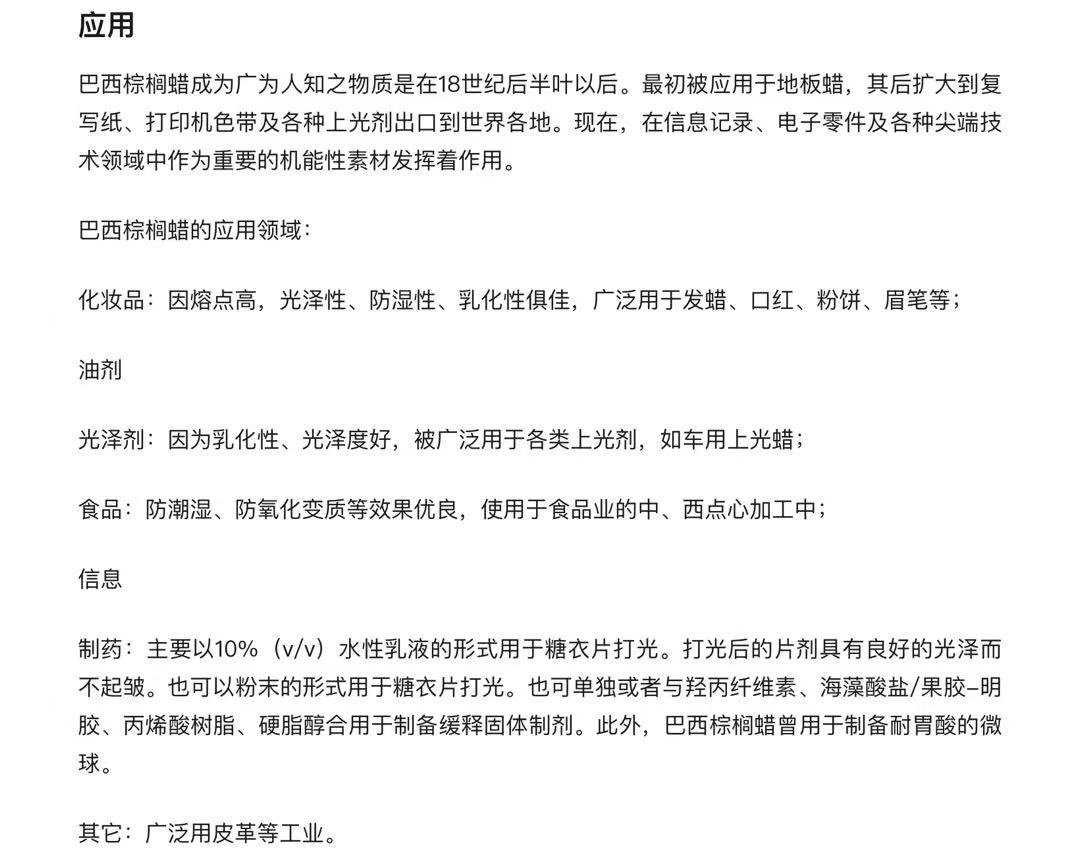 应用

巴西棕榈蜡成为广为人知之物质是在18世纪后半叶以后。最初被应用于地板蜡，其后扩大到复写纸、打印机色带及各种上光剂出口到世界各地。现在，在信息记录、电子零件及各种尖端技术领域中作为重要的机能性素材发挥着作用。

巴西棕榈蜡的应用领域：

化妆品：因熔点高，光泽性、防湿性、乳化性俱佳，广泛用于发蜡、口红、粉饼、眉笔等；

油剂

光泽剂：因为乳化性、光泽度好，被广泛用于各类上光剂，如车用上光蜡；

食品：防潮湿、防氧化变质等效果优良，使用于食品业的中、西点心加工中；

信息

制药：主要以10%（v/v）水性乳液的形式用于糖衣片打光。打光后的片剂具有良好的光泽而不起皱。也可以粉末的形式用于糖衣片打光。也可单独或者与羟丙纤维素、海藻酸盐/果胶–明胶、丙烯酸树脂、硬脂醇合用于制备缓释固体制剂。此外，巴西棕榈蜡曾用于制备耐胃酸的微球。

其它：广泛用皮革等工业。